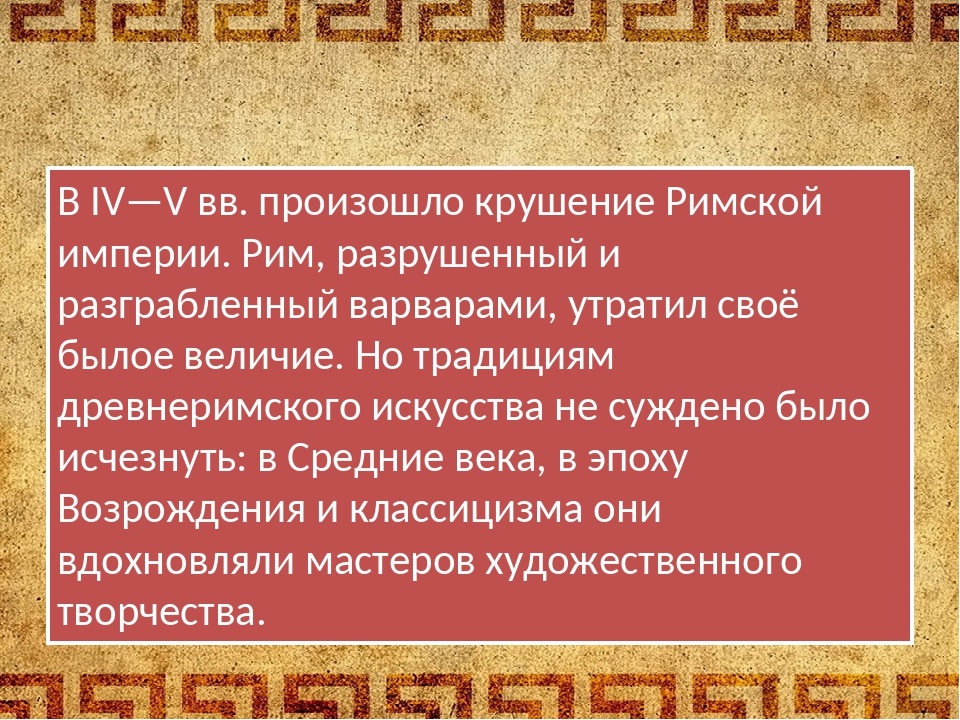 В IV—V вв. произошло крушение Римской империи. Рим, разрушенный и разграбленный варварами, утратил своё былое величие. Но традициям древнеримского искусства не суждено было исчезнуть: в Средние века, в эпоху Возрождения и классицизма они вдохновляли мастеров художественного творчества.